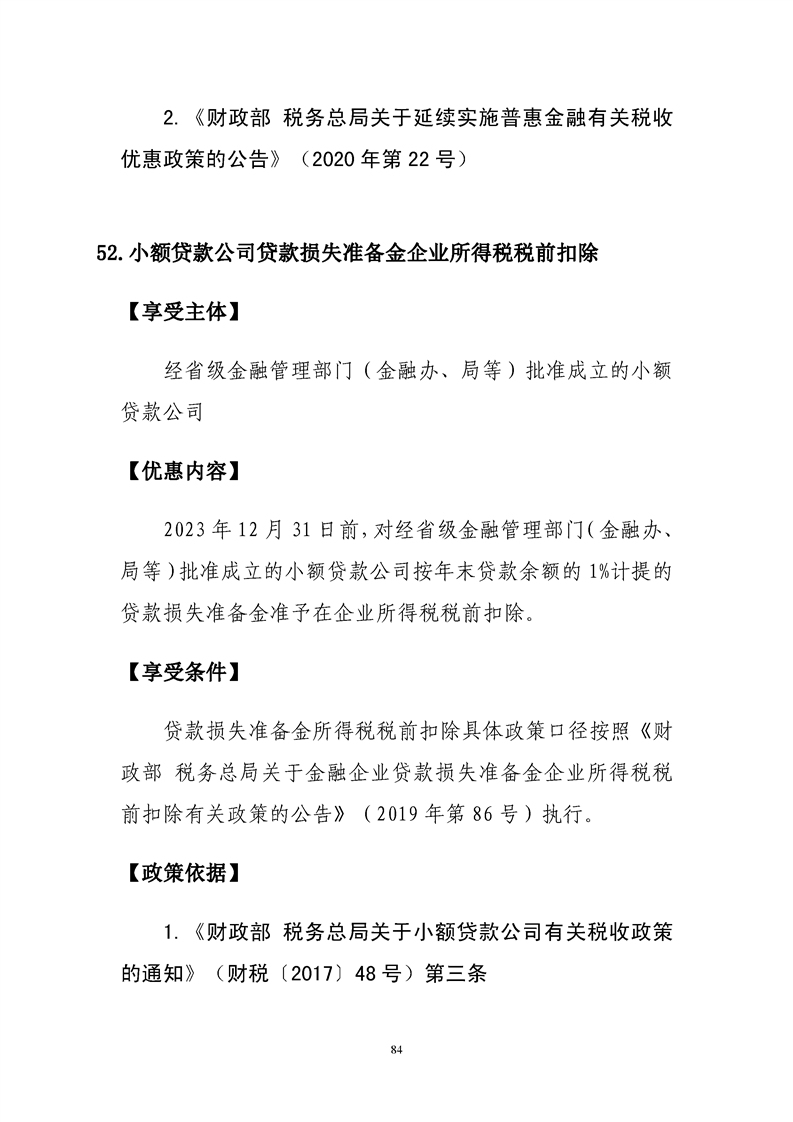 2.《财政部 税务总局关于延续实施普惠金融有关税收优惠政策的公告》（2020年第22号）

52.小额贷款公司贷款损失准备金企业所得税税前扣除

【享受主体】

经省级金融管理部门（金融办、局等）批准成立的小额贷款公司

【优惠内容】

2023年12月31日前，对经省级金融管理部门（金融办、局等）批准成立的小额贷款公司按年末贷款余额的1%计提的贷款损失准备金准予在企业所得税税前扣除。

【享受条件】

贷款损失准备金所得税税前扣除具体政策口径按照《财政部 税务总局关于金融企业贷款损失准备金企业所得税税前扣除有关政策的公告》（2019年第86号）执行。

【政策依据】

1.《财政部 税务总局关于小额贷款公司有关税收政策的通知》（财税〔2017〕48号）第三条

84